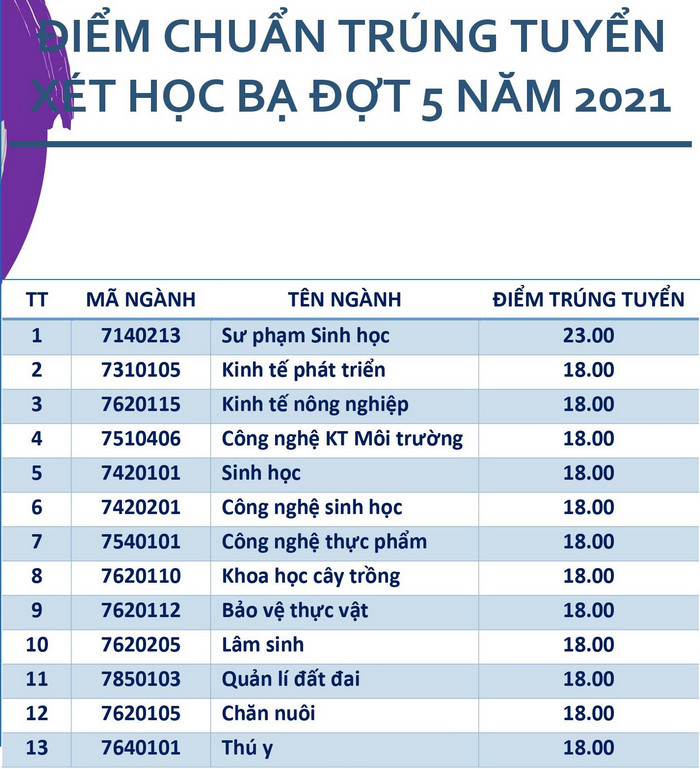 ĐIỂM CHUẨN TRÚNG TUYỂN
XÉT HỌC BẠ ĐỢT 5 NĂM 2021

| TT | MÃ NGÀNH | TÊN NGÀNH | ĐIỂM TRÚNG TUYỂN |
|---|---|---|---|
| 1 | 7140213 | Sư phạm Sinh học | 23.00 |
| 2 | 7310105 | Kinh tế phát triển | 18.00 |
| 3 | 7620115 | Kinh tế nông nghiệp | 18.00 |
| 4 | 7510406 | Công nghệ KT Môi trường | 18.00 |
| 5 | 7420101 | Sinh học | 18.00 |
| 6 | 7420201 | Công nghệ sinh học | 18.00 |
| 7 | 7540101 | Công nghệ thực phẩm | 18.00 |
| 8 | 7620110 | Khoa học cây trồng | 18.00 |
| 9 | 7620112 | Bảo vệ thực vật | 18.00 |
| 10 | 7620205 | Lâm sinh | 18.00 |
| 11 | 7850103 | Quản lí đất đai | 18.00 |
| 12 | 7620105 | Chăn nuôi | 18.00 |
| 13 | 7640101 | Thú y | 18.00 |